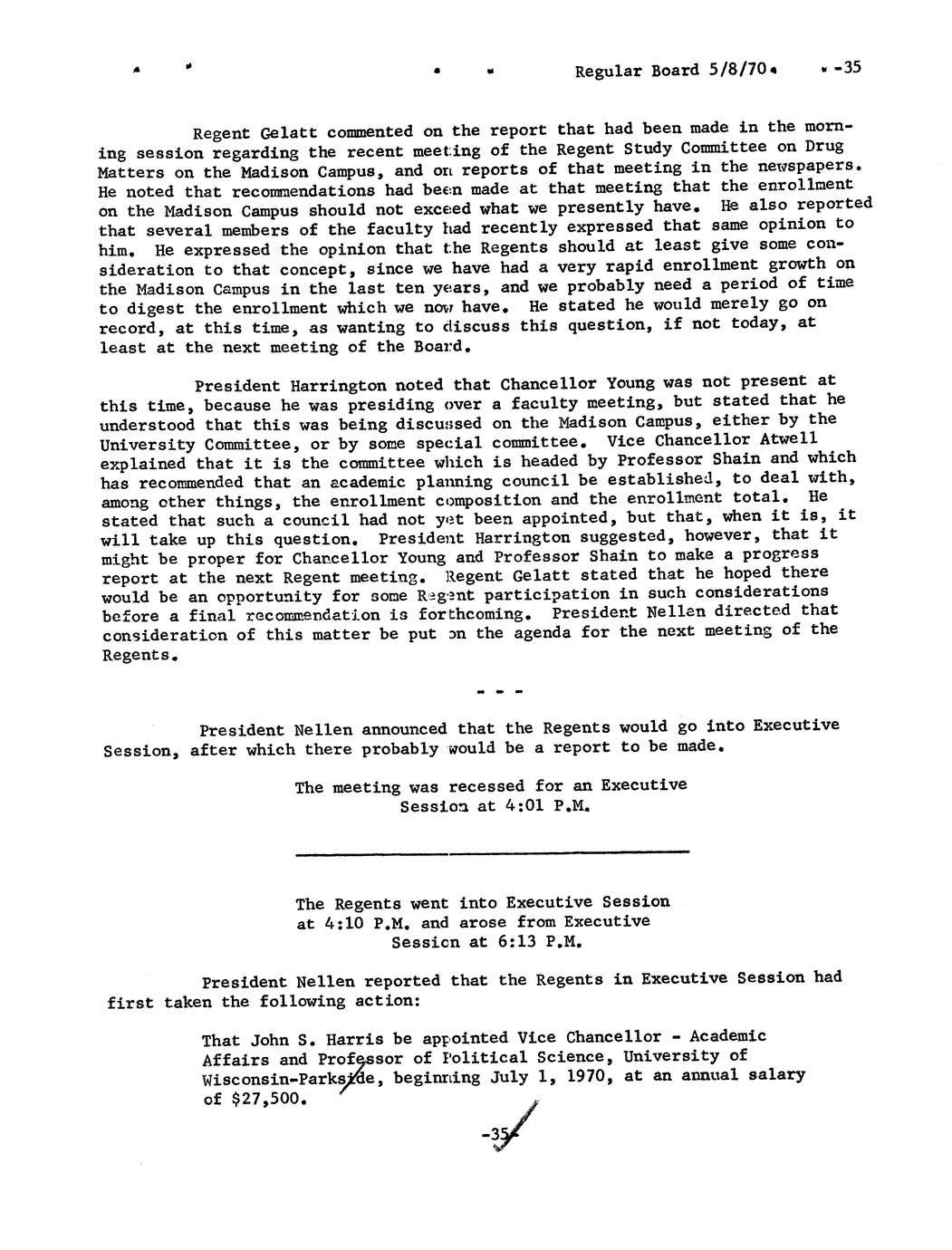 Regular Board 5/8/70 -35

Regent Gelatt commented on the report that had been made in the morning session regarding the recent meeting of the Regent Study Committee on Drug Matters on the Madison Campus, and on reports of that meeting in the newspapers. He noted that recommendations had been made at that meeting that the enrollment on the Madison Campus should not exceed what we presently have. He also reported that several members of the faculty had recently expressed that same opinion to him. He expressed the opinion that the Regents should at least give some consideration to that concept, since we have had a very rapid enrollment growth on the Madison Campus in the last ten years, and we probably need a period of time to digest the enrollment which we now have. He stated he would merely go on record, at this time, as wanting to discuss this question, if not today, at least at the next meeting of the Board.

President Harrington noted that Chancellor Young was not present at this time, because he was presiding over a faculty meeting, but stated that he understood that this was being discussed on the Madison Campus, either by the University Committee, or by some special committee. Vice Chancellor Atwell explained that it is the committee which is headed by Professor Shain and which has recommended that an academic planning council be established, to deal with, among other things, the enrollment composition and the enrollment total. He stated that such a council had not yet been appointed, but that, when it is, it will take up this question. President Harrington suggested, however, that it might be proper for Chancellor Young and Professor Shain to make a progress report at the next Regent meeting. Regent Gelatt stated that he hoped there would be an opportunity for some Regent participation in such considerations before a final recommendation is forthcoming. President Nellen directed that consideration of this matter be put on the agenda for the next meeting of the Regents.

- - -

President Nellen announced that the Regents would go into Executive Session, after which there probably would be a report to be made.

The meeting was recessed for an Executive Session at 4:01 P.M.

The Regents went into Executive Session at 4:10 P.M. and arose from Executive Session at 6:13 P.M.

President Nellen reported that the Regents in Executive Session had first taken the following action:

That John S. Harris be appointed Vice Chancellor - Academic Affairs and Professor of Political Science, University of Wisconsin-Parkside, beginning July 1, 1970, at an annual salary of $27,500.

-35-